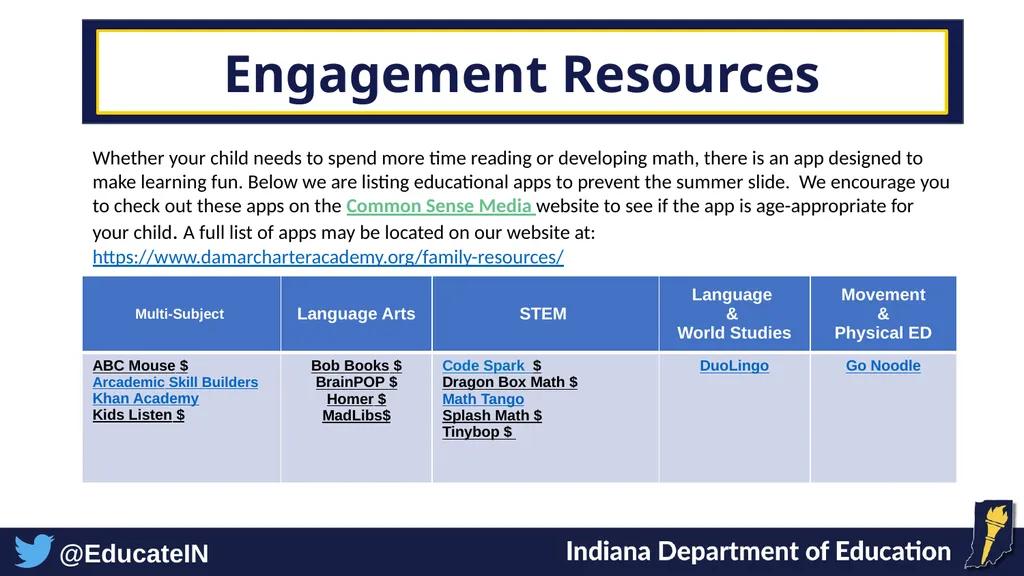 Engagement Resources

Whether your child needs to spend more time reading or developing math, there is an app designed to make learning fun. Below we are listing educational apps to prevent the summer slide. We encourage you to check out these apps on the Common Sense Media website to see if the app is age-appropriate for your child. A full list of apps may be located on our website at: https://www.damarcharteracademy.org/family-resources/

| Multi-Subject | Language Arts | STEM | Language & World Studies | Movement & Physical ED |
|---|---|---|---|---|
| ABC Mouse $ Arcademic Skill Builders Khan Academy Kids Listen $ | Bob Books $ BrainPOP $ Homer $ MadLibs$ | Code Spark $ Dragon Box Math $ Math Tango Splash Math $ Tinybop $ | DuoLingo | Go Noodle |

@EducateIN

Indiana Department of Education